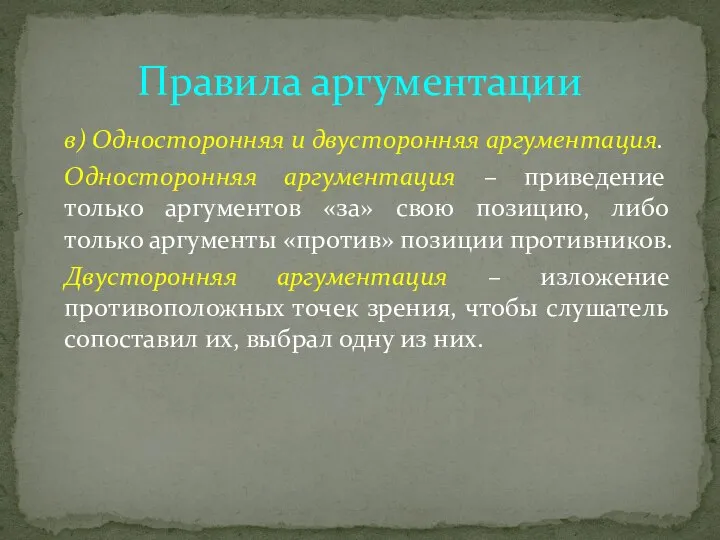 Правила аргументации

в) Односторонняя и двусторонняя аргументация.

Односторонняя аргументация – приведение только аргументов «за» свою позицию, либо только аргументы «против» позиции противников.

Двусторонняя аргументация – изложение противоположных точек зрения, чтобы слушатель сопоставил их, выбрал одну из них.